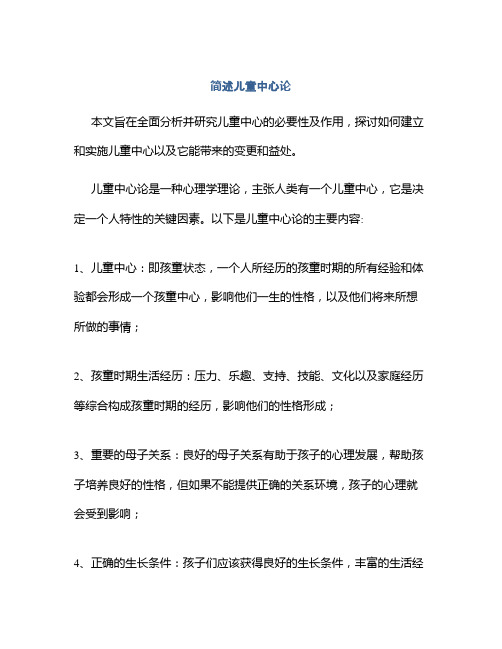 简述儿童中心论

本文旨在全面分析并研究儿童中心的必要性及作用，探讨如何建立和实施儿童中心以及它能带来的变更和益处。

儿童中心论是一种心理学理论，主张人类有一个儿童中心，它是决定一个人特性的关键因素。以下是儿童中心论的主要内容:

1、儿童中心：即孩童状态，一个人所经历的孩童时期的所有经验和体验都会形成一个孩童中心，影响他们一生的性格，以及他们将来所想所做的事情；

2、孩童时期生活经历：压力、乐趣、支持、技能、文化以及家庭经历等综合构成孩童时期的经历，影响他们的性格形成；

3、重要的母子关系：良好的母子关系有助于孩子的心理发展，帮助孩子培养良好的性格，但如果不能提供正确的关系环境，孩子的心理就会受到影响；

4、正确的生长条件：孩子们应该获得良好的生长条件，丰富的生活经